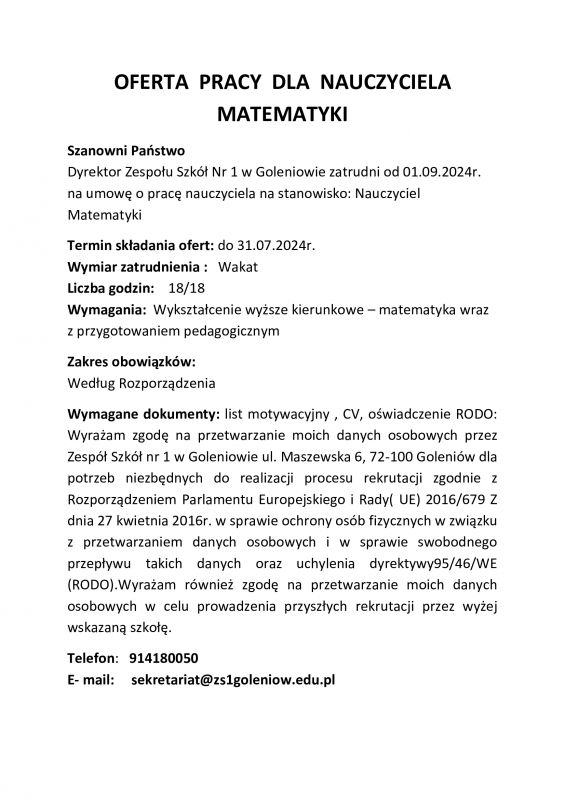 OFERTA PRACY DLA NAUCZYCIELA MATEMATYKI

Szanowni Państwo
Dyrektor Zespołu Szkół Nr 1 w Goleniowie zatrudni od 01.09.2024r. na umowę o pracę nauczyciela na stanowisko: Nauczyciel Matematyki

Termin składania ofert: do 31.07.2024r.
Wymiar zatrudnienia : Wakat
Liczba godzin: 18/18
Wymagania: Wykształcenie wyższe kierunkowe – matematyka wraz z przygotowaniem pedagogicznym

Zakres obowiązków:
Według Rozporządzenia

Wymagane dokumenty: list motywacyjny , CV, oświadczenie RODO: Wyrażam zgodę na przetwarzanie moich danych osobowych przez Zespół Szkół nr 1 w Goleniowie ul. Maszewska 6, 72-100 Goleniów dla potrzeb niezbędnych do realizacji procesu rekrutacji zgodnie z Rozporządzeniem Parlamentu Europejskiego i Rady( UE) 2016/679 Z dnia 27 kwietnia 2016r. w sprawie ochrony osób fizycznych w związku z przetwarzaniem danych osobowych i w sprawie swobodnego przepływu takich danych oraz uchylenia dyrektywy95/46/WE (RODO).Wyrażam również zgodę na przetwarzanie moich danych osobowych w celu prowadzenia przyszłych rekrutacji przez wyżej wskazaną szkołę.

Telefon: 914180050
E- mail: sekretariat@zs1goleniow.edu.pl